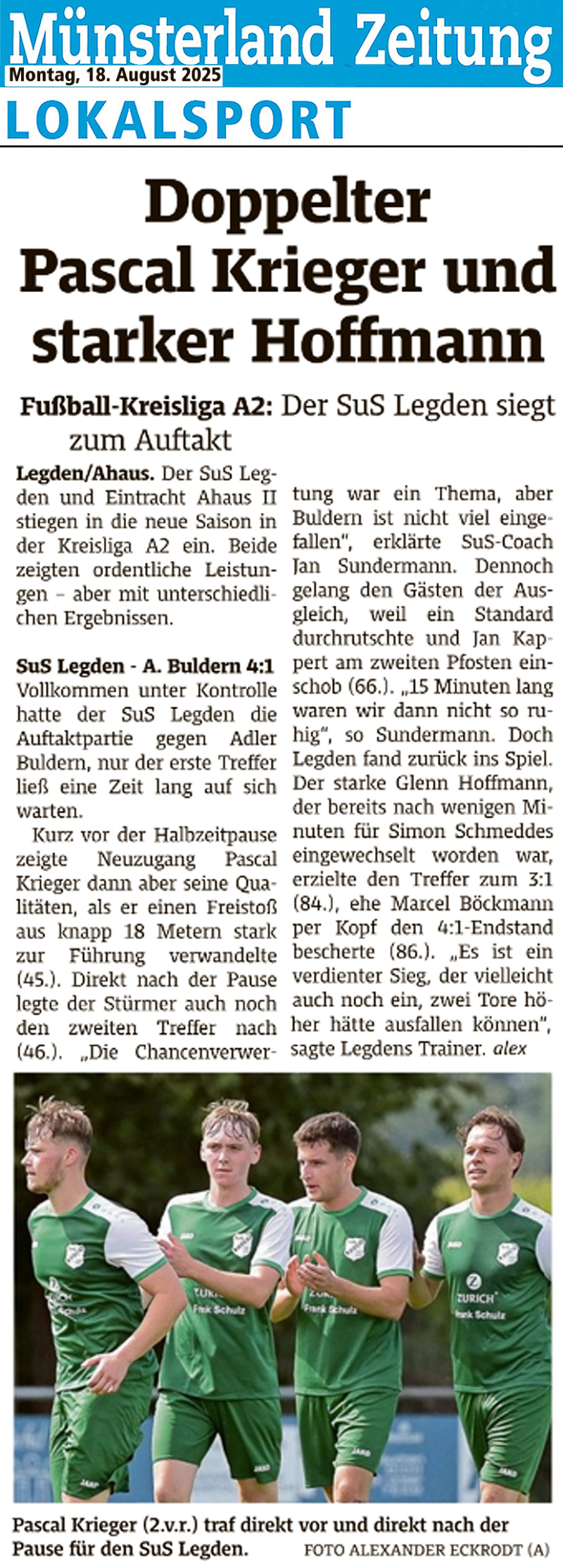 Münsterland Zeitung
Montag, 18. August 2025
LOKALSPORT

Doppelter Pascal Krieger und starker Hoffmann

Fußball-Kreisliga A2: Der SuS Legden siegt zum Auftakt

Legden/Ahaus. Der SuS Legden und Eintracht Ahaus II stiegen in die neue Saison in der Kreisliga A2 ein. Beide zeigten ordentliche Leistungen – aber mit unterschiedlichen Ergebnissen.

SuS Legden - A. Buldern 4:1
Vollkommen unter Kontrolle hatte der SuS Legden die Auftaktpartie gegen Adler Buldern, nur der erste Treffer ließ eine Zeit lang auf sich warten.

Kurz vor der Halbzeitpause zeigte Neuzugang Pascal Krieger dann aber seine Qualitäten, als er einen Freistoß aus knapp 18 Metern stark zur Führung verwandelte (45.). Direkt nach der Pause legte der Stürmer auch noch den zweiten Treffer nach (46.). „Die Chancenverwertung war ein Thema, aber Buldern ist nicht viel eingefallen", erklärte SuS-Coach Jan Sundermann. Dennoch gelang den Gästen der Ausgleich, weil ein Standard durchrutschte und Jan Kappert am zweiten Pfosten einschob (66.). „15 Minuten lang waren wir dann nicht so ruhig", so Sundermann. Doch Legden fand zurück ins Spiel. Der starke Glenn Hoffmann, der bereits nach wenigen Minuten für Simon Schmeddes eingewechselt worden war, erzielte den Treffer zum 3:1 (84.), ehe Marcel Böckmann per Kopf den 4:1-Endstand bescherte (86.). „Es ist ein verdienter Sieg, der vielleicht auch noch ein, zwei Tore höher hätte ausfallen können", sagte Legdens Trainer. alex

ZURICH
Frank Schulz
ZURICH
Frank Schulz
ZURICH
Frank Schulz
ZURICH
Frank Schulz

Pascal Krieger (2.v.r.) traf direkt vor und direkt nach der Pause für den SuS Legden. FOTO ALEXANDER ECKRODT (A)